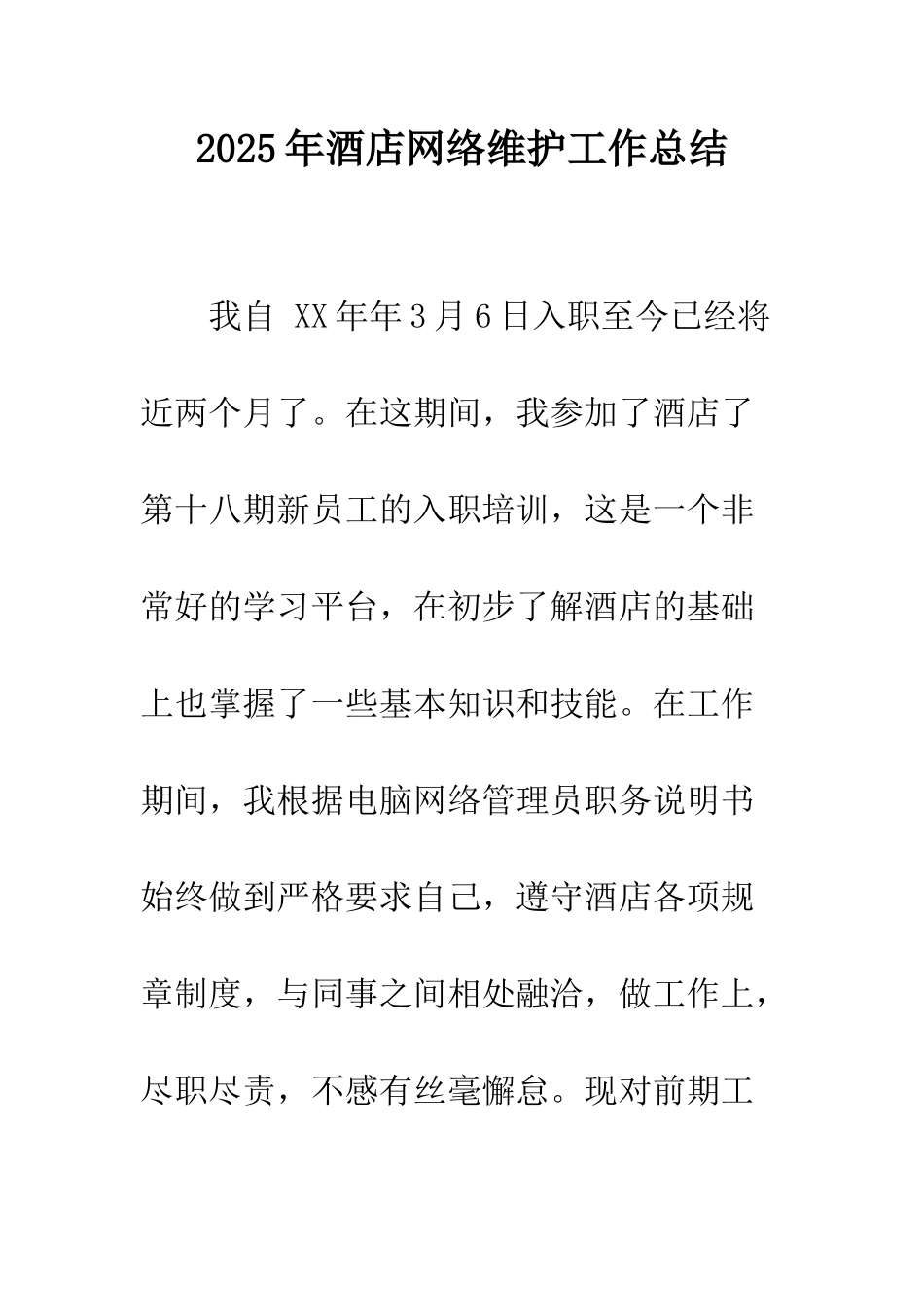 2025年酒店网络维护工作总结

我自 XX年年3月6日入职至今已经将近两个月了。在这期间，我参加了酒店了第十八期新员工的入职培训，这是一个非常好的学习平台，在初步了解酒店的基础上也掌握了一些基本知识和技能。在工作期间，我根据电脑网络管理员职务说明书始终做到严格要求自己，遵守酒店各项规章制度，与同事之间相处融洽，做工作上，尽职尽责，不感有丝毫懈怠。现对前期工